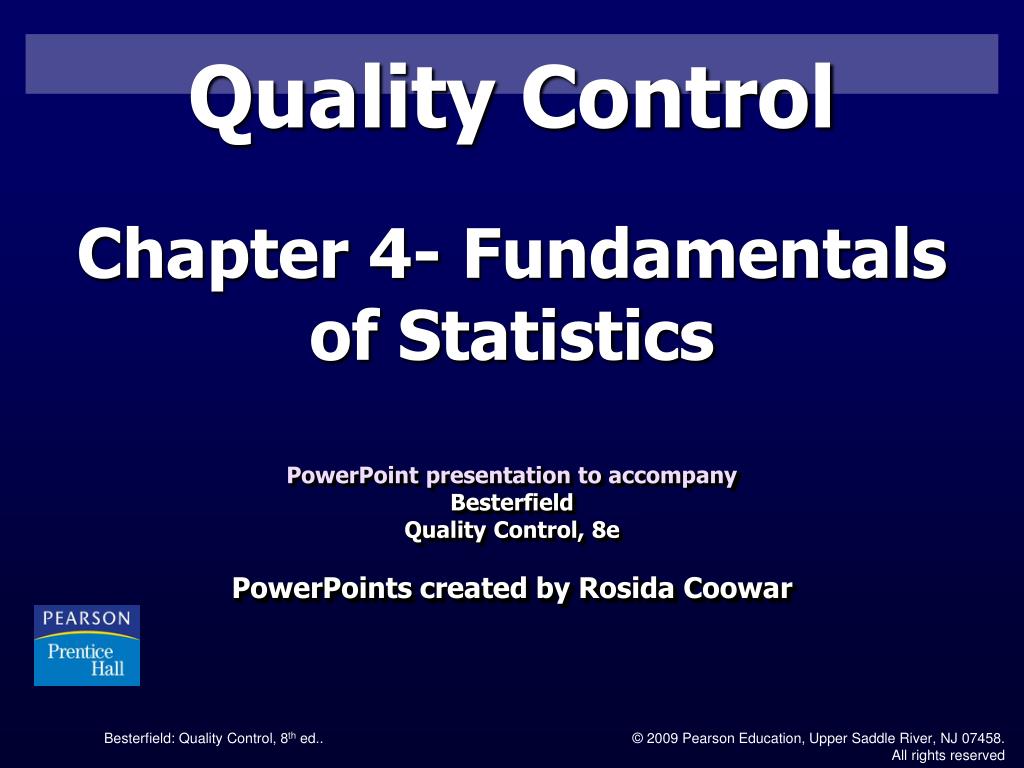 Quality Control

Chapter 4- Fundamentals of Statistics

PowerPoint presentation to accompany
Besterfield
Quality Control, 8e

PowerPoints created by Rosida Coowar

PEARSON
Prentice Hall

Besterfield: Quality Control, 8$^{th}$ ed..

© 2009 Pearson Education, Upper Saddle River, NJ 07458. All rights reserved